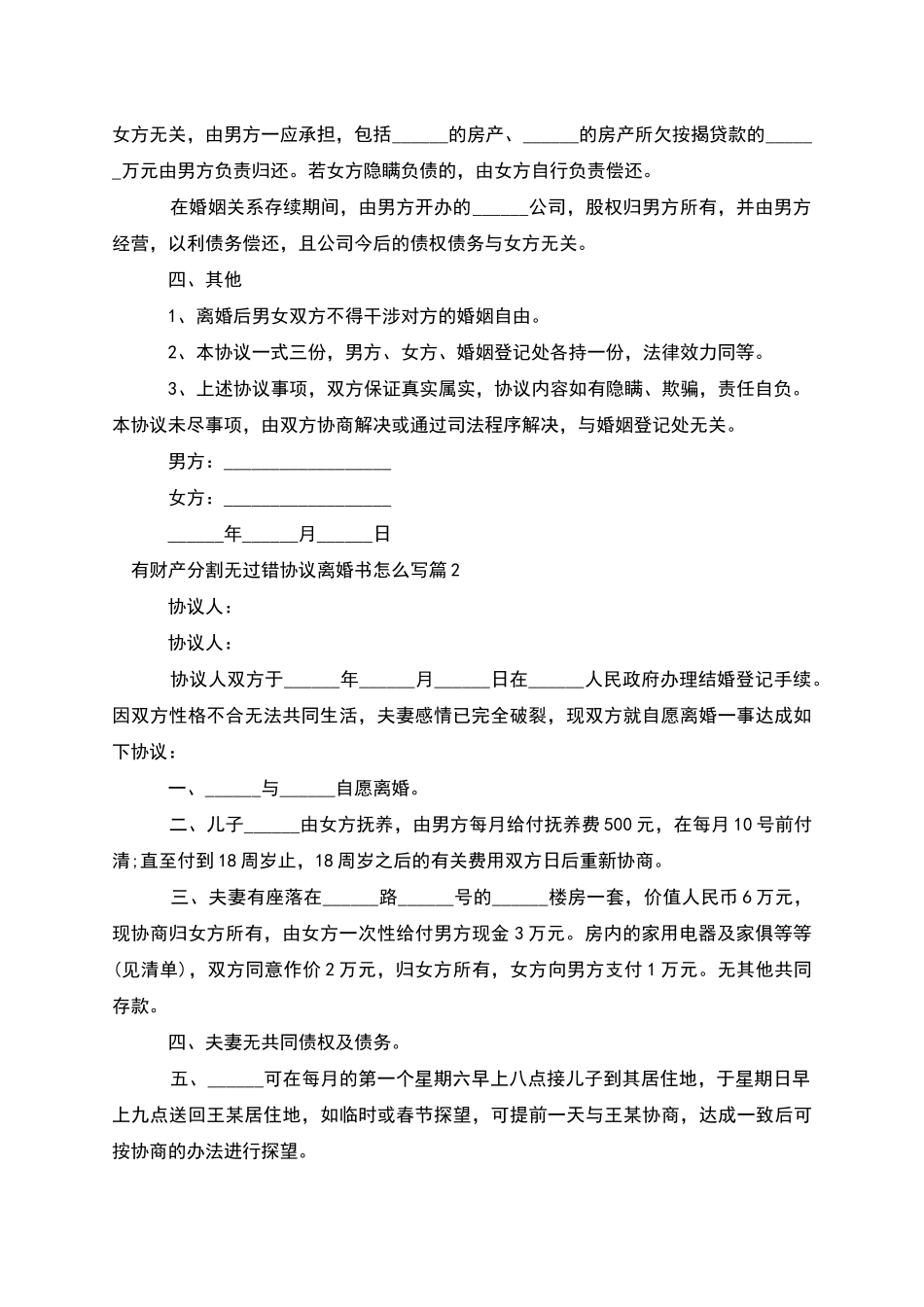 女方无关，由男方一应承担，包括______的房产、______的房产所欠按揭贷款的______万元由男方负责归还。若女方隐瞒负债的，由女方自行负责偿还。

在婚姻关系存续期间，由男方开办的______公司，股权归男方所有，并由男方经营，以利债务偿还，且公司今后的债权债务与女方无关。

四、其他

1、离婚后男女双方不得干涉对方的婚姻自由。

2、本协议一式三份，男方、女方、婚姻登记处各持一份，法律效力同等。

3、上述协议事项，双方保证真实属实，协议内容如有隐瞒、欺骗，责任自负。本协议未尽事项，由双方协商解决或通过司法程序解决，与婚姻登记处无关。

男方：__________________

女方：__________________

______年______月______日

有财产分割无过错协议离婚书怎么写篇2

协议人：

协议人：

协议人双方于______年______月______日在______人民政府办理结婚登记手续。因双方性格不合无法共同生活，夫妻感情已完全破裂，现双方就自愿离婚一事达成如下协议：

一、______与______自愿离婚。

二、儿子______由女方抚养，由男方每月给付抚养费500元，在每月10号前付清;直至付到18周岁止，18周岁之后的有关费用双方日后重新协商。

三、夫妻有座落在______路______号的______楼房一套，价值人民币6万元，现协商归女方所有，由女方一次性给付男方现金3万元。房内的家用电器及家俱等等(见清单)，双方同意作价2万元，归女方所有，女方向男方支付1万元。无其他共同存款。

四、夫妻无共同债权及债务。

五、______可在每月的第一个星期六早上八点接儿子到其居住地，于星期日早上九点送回王某居住地，如临时或春节探望，可提前一天与王某协商，达成一致后可按协商的办法进行探望。